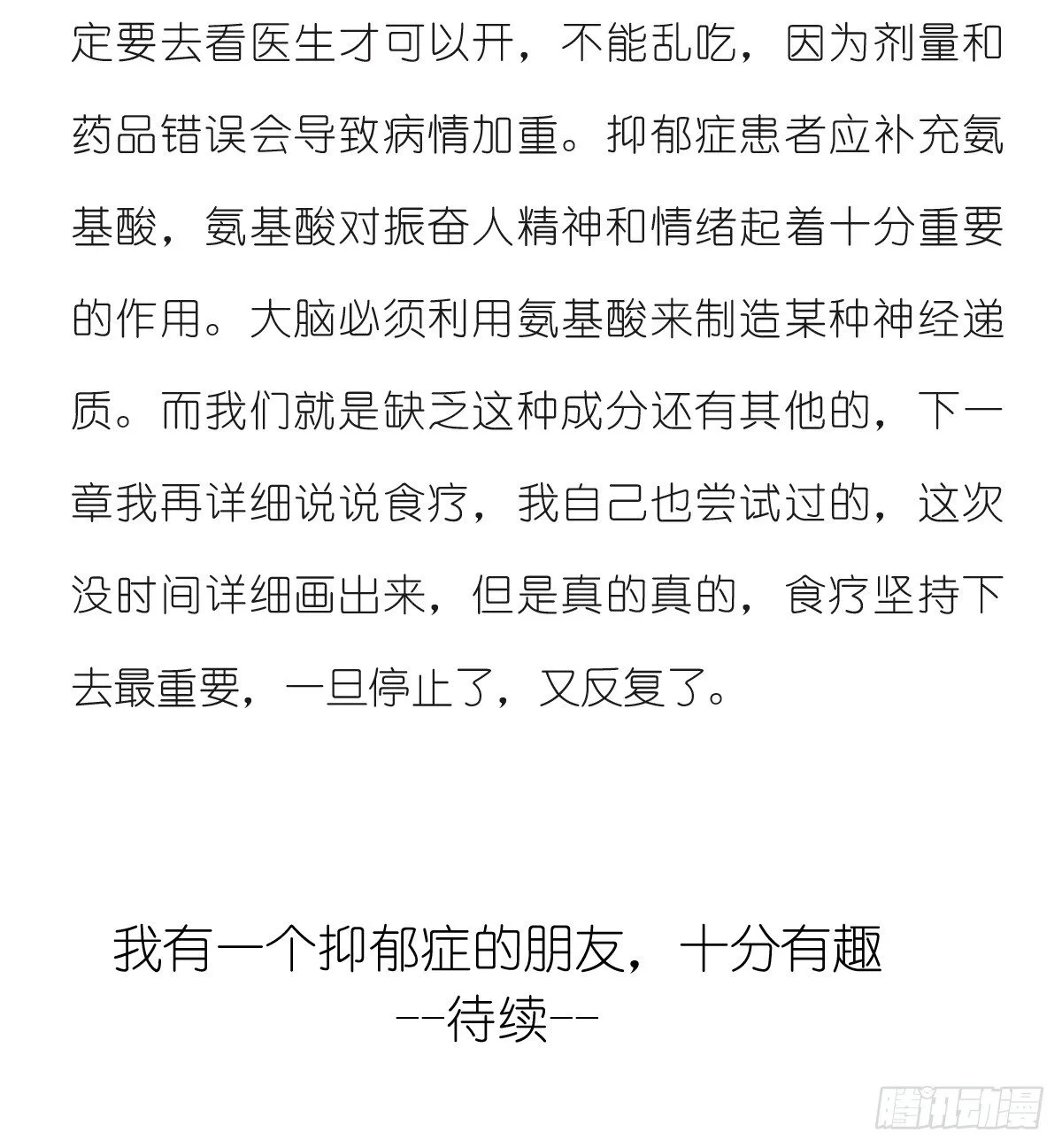 定要去看医生才可以开，不能乱吃，因为剂量和药品错误会导致病情加重。抑郁症患者应补充氨基酸，氨基酸对振奋人精神和情绪起着十分重要的作用。大脑必须利用氨基酸来制造某种神经递质。而我们就是缺乏这种成分还有其他的，下一章我再详细说说食疗，我自己也尝试过的，这次没时间详细画出来，但是真的真的，食疗坚持下去最重要，一旦停止了，又反复了。

我有一个抑郁症的朋友，十分有趣
--待续--

腾讯动漫